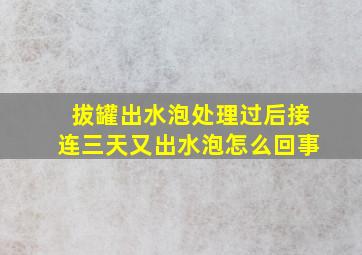 拔罐出水泡处理过后接连三天又出水泡怎么回事